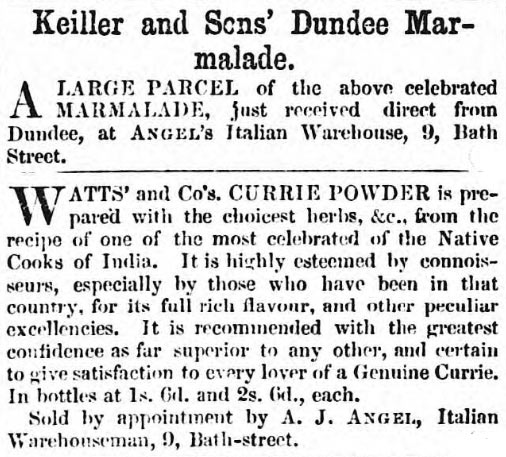 Keiller and Sons' Dundee Marmalade.

A LARGE PARCEL of the above celebrated MARMALADE, just received direct from Dundee, at ANGEL's Italian Warehouse, 9, Bath Street.

WATTS' and Co's. CURRIE POWDER is prepared with the choicest herbs, &c., from the recipe of one of the most celebrated of the Native Cooks of India. It is highly esteemed by connoisseurs, especially by those who have been in that country, for its full rich flavour, and other peculiar excellencies. It is recommended with the greatest confidence as far superior to any other, and certain to give satisfaction to every lover of a Genuine Currie. In bottles at 1s. 6d. and 2s. 6d., each.

Sold by appointment by A. J. ANGEL, Italian Warehouseman, 9, Bath-street.